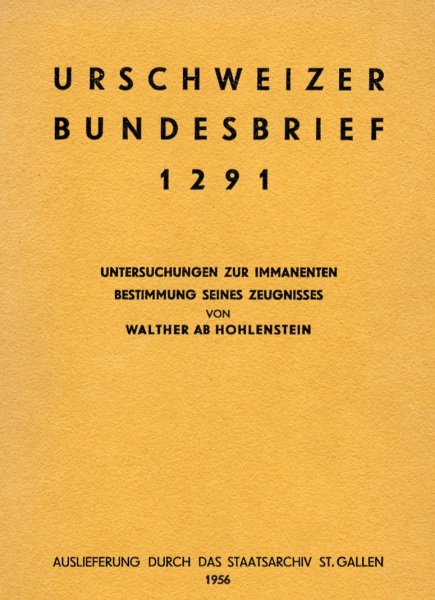 URSCHWEIZER
BUNDESBRIEF
1291

UNTERSUCHUNGEN ZUR IMMANENTEN
BESTIMMUNG SEINES ZEUGNISSES
VON
WALTHER AB HOHLENSTEIN

AUSLIEFERUNG DURCH DAS STAATSARCHIV ST. GALLEN
1956